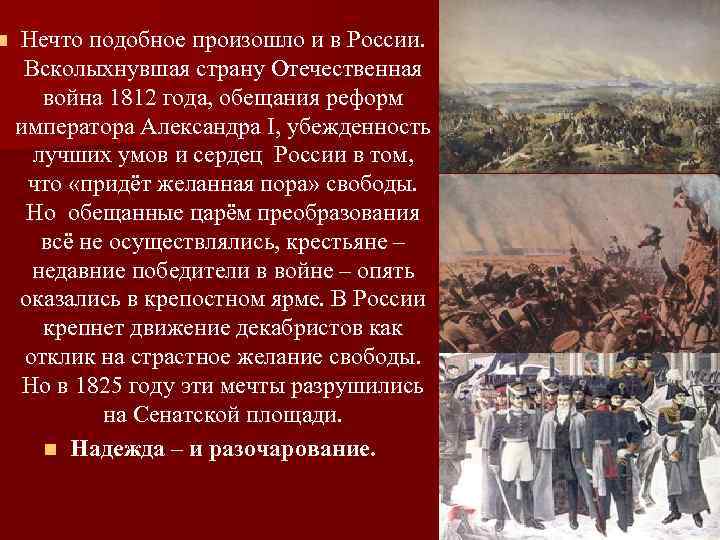 Нечто подобное произошло и в России. Всколыхнувшая страну Отечественная война 1812 года, обещания реформ императора Александра I, убежденность лучших умов и сердец России в том, что «придёт желанная пора» свободы. Но обещанные царём преобразования всё не осуществлялись, крестьяне – недавние победители в войне – опять оказались в крепостном ярме. В России крепнет движение декабристов как отклик на страстное желание свободы. Но в 1825 году эти мечты разрушились на Сенатской площади.

Надежда – и разочарование.